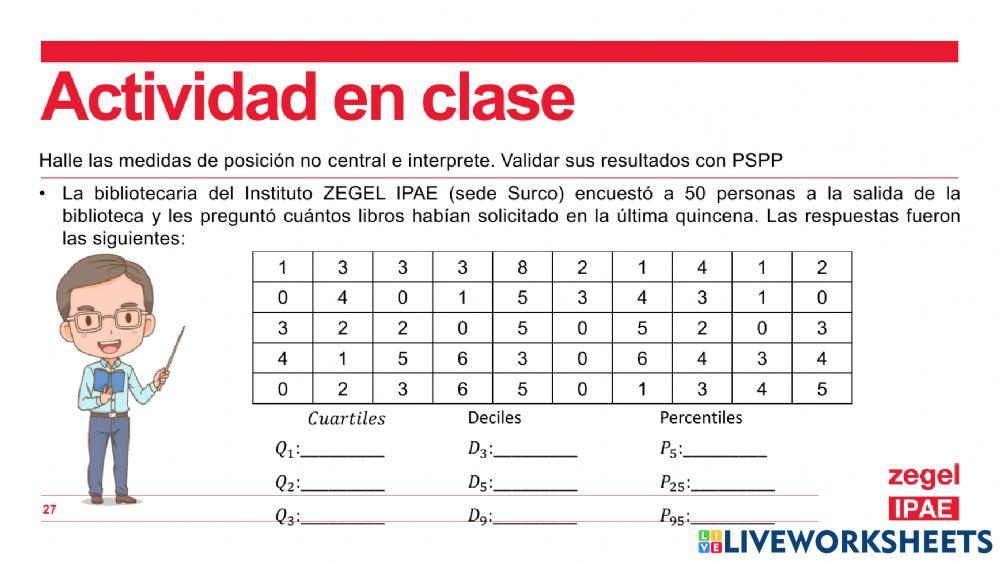 Actividad en clase

Halle las medidas de posición no central e interprete. Validar sus resultados con PSPP

• La bibliotecaria del Instituto ZEGEL IPAE (sede Surco) encuestó a 50 personas a la salida de la biblioteca y les preguntó cuántos libros habían solicitado en la última quincena. Las respuestas fueron las siguientes:

| 1 | 3 | 3 | 3 | 8 | 2 | 1 | 4 | 1 | 2 |
|---|---|---|---|---|---|---|---|---|---|
| 0 | 4 | 0 | 1 | 5 | 3 | 4 | 3 | 1 | 0 |
| 3 | 2 | 2 | 0 | 5 | 0 | 5 | 2 | 0 | 3 |
| 4 | 1 | 5 | 6 | 3 | 0 | 6 | 4 | 3 | 4 |
| 0 | 2 | 3 | 6 | 5 | 0 | 1 | 3 | 4 | 5 |

$Cuartiles$
$Q_1$:__________
$Q_2$:__________
$Q_3$:__________

Deciles
$D_3$:__________
$D_5$:__________
$D_9$:__________

Percentiles
$P_5$:__________
$P_{25}$:__________
$P_{95}$:__________

27

zegel
IPAE

LIVEWORKSHEETS